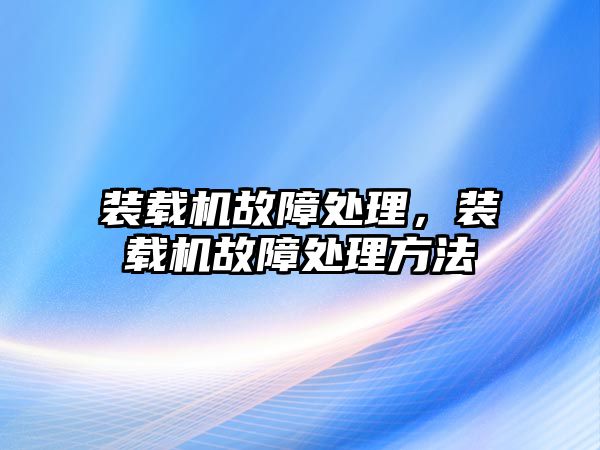 装载机故障处理，装载机故障处理方法